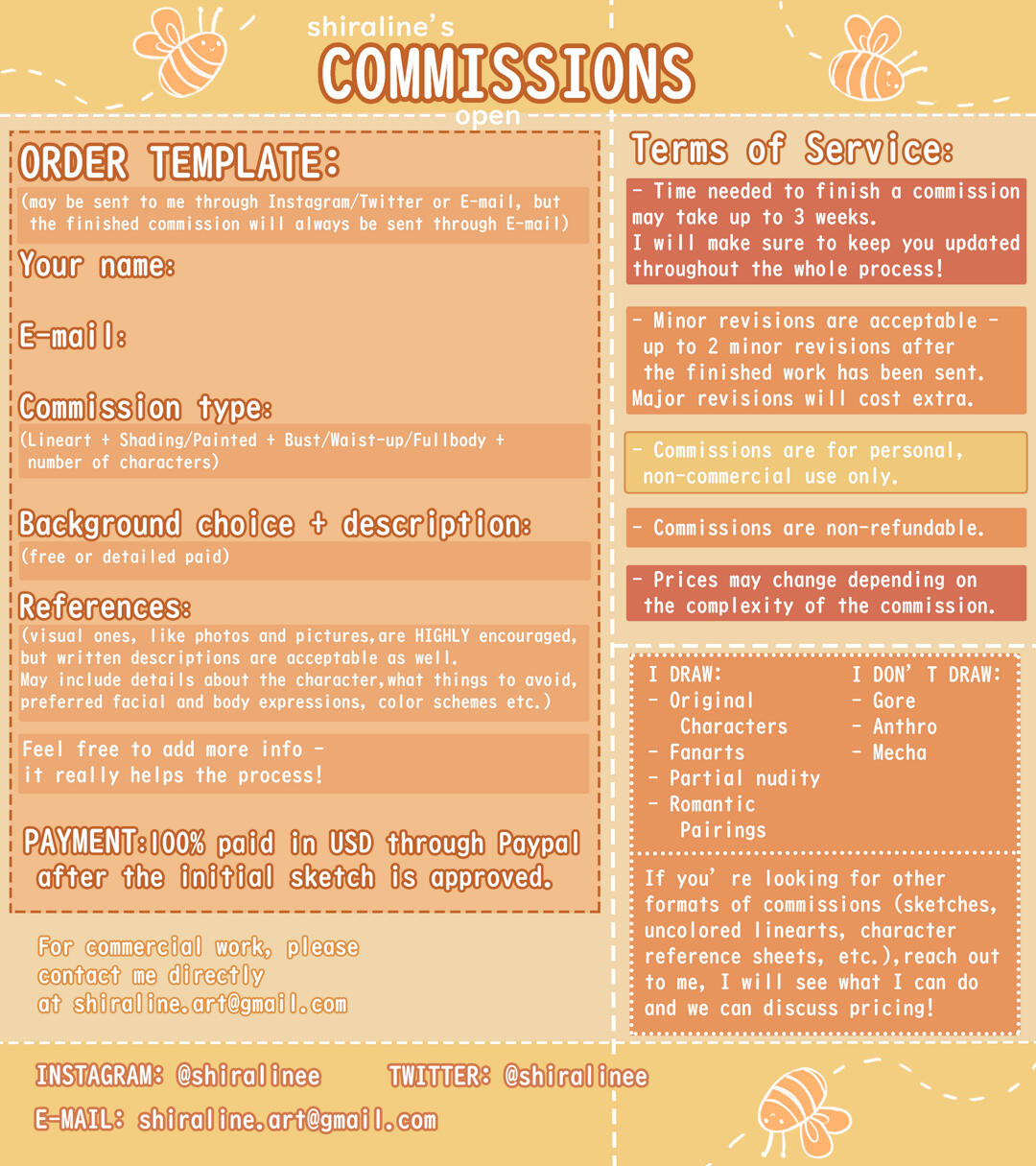 shiraline's
COMMISSIONS
open

ORDER TEMPLATE:
(may be sent to me through Instagram/Twitter or E-mail, but the finished commission will always be sent through E-mail)

Your name:

E-mail:

Commission type:
(Lineart + Shading/Painted + Bust/Waist-up/Fullbody + number of characters)

Background choice + description:
(free or detailed paid)

References:
(visual ones, like photos and pictures,are HIGHLY encouraged, but written descriptions are acceptable as well.
May include details about the character,what things to avoid, preferred facial and body expressions, color schemes etc.)

Feel free to add more info - it really helps the process!

PAYMENT:100% paid in USD through Paypal after the initial sketch is approved.

For commercial work, please contact me directly at shiraline.art@gmail.com

Terms of Service:

- Time needed to finish a commission may take up to 3 weeks.
I will make sure to keep you updated throughout the whole process!

- Minor revisions are acceptable - up to 2 minor revisions after the finished work has been sent.
Major revisions will cost extra.

- Commissions are for personal, non-commercial use only.

- Commissions are non-refundable.

- Prices may change depending on the complexity of the commission.

I DRAW:
- Original Characters
- Fanarts
- Partial nudity
- Romantic Pairings

I DON'T DRAW:
- Gore
- Anthro
- Mecha

If you're looking for other formats of commissions (sketches, uncolored linearts, character reference sheets, etc.),reach out to me, I will see what I can do and we can discuss pricing!

INSTAGRAM: @shiralinee TWITTER: @shiralinee
E-MAIL: shiraline.art@gmail.com